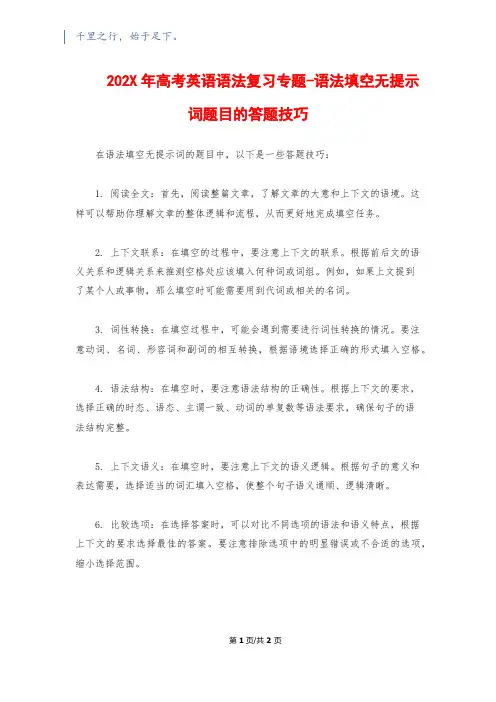 千里之行，始于足下。

202X 年高考英语语法复习专题-语法填空无提示词题目的答题技巧

在语法填空无提示词的题目中，以下是一些答题技巧：

1. 阅读全文：首先，阅读整篇文章，了解文章的大意和上下文的语境。这样可以帮助你理解文章的整体逻辑和流程，从而更好地完成填空任务。

2. 上下文联系：在填空的过程中，要注意上下文的联系。根据前后文的语义关系和逻辑关系来推测空格处应该填入何种词或词组。例如，如果上文提到了某个人或事物，那么填空时可能需要用到代词或相关的名词。

3. 词性转换：在填空过程中，可能会遇到需要进行词性转换的情况。要注意动词、名词、形容词和副词的相互转换，根据语境选择正确的形式填入空格。

4. 语法结构：在填空时，要注意语法结构的正确性。根据上下文的要求，选择正确的时态、语态、主谓一致、动词的单复数等语法要求，确保句子的语法结构完整。

5. 上下文语义：在填空时，要注意上下文的语义逻辑。根据句子的意义和表达需要，选择适当的词汇填入空格，使整个句子语义通顺、逻辑清晰。

6. 比较选项：在选择答案时，可以对比不同选项的语法和语义特点，根据上下文的要求选择最佳的答案。要注意排除选项中的明显错误或不合适的选项，缩小选择范围。

第 1 页/共 2 页